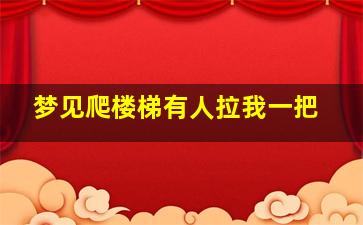 梦见爬楼梯有人拉我一把